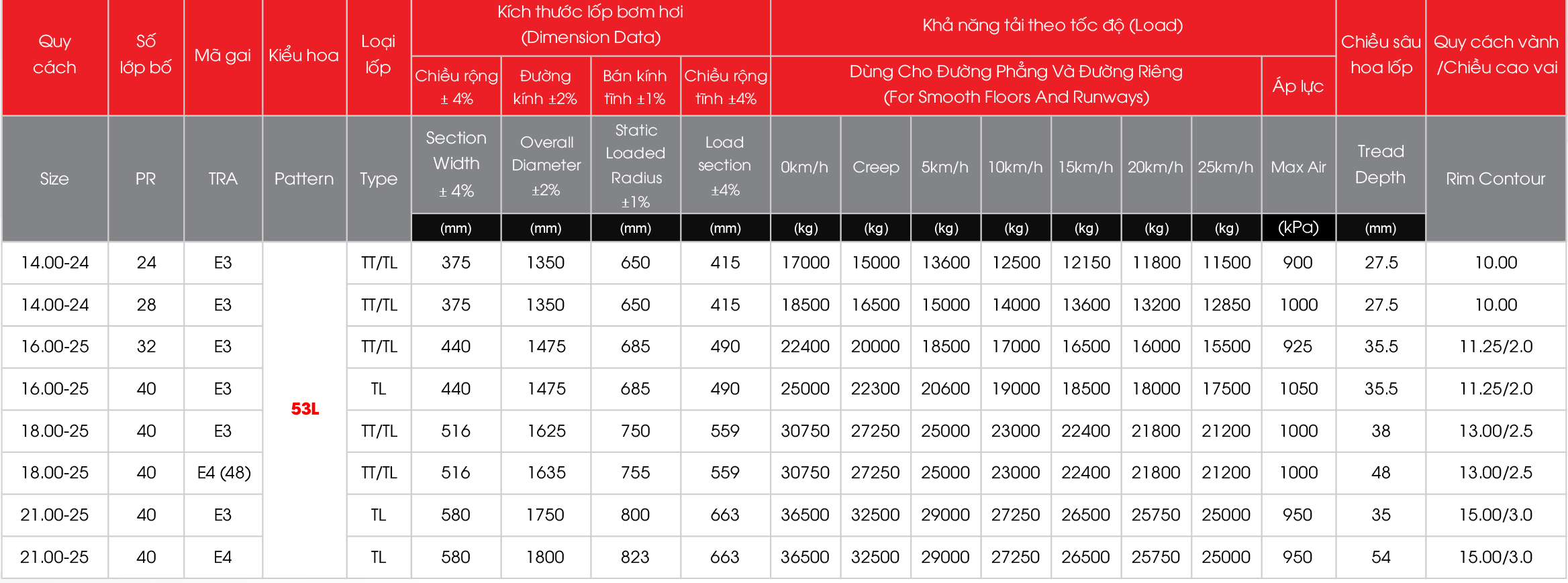 | Quy cách | Số lớp bố | Mã gai | Kiểu hoa | Loại lốp | Kích thước lốp bơm hơi (Dimension Data) | | | | Khả năng tải theo tốc độ (Load) | | | | | | | | Chiều sâu hoa lốp | Quy cách vành /Chiều cao vai |
|---|---|---|---|---|---|---|---|---|---|---|---|---|---|---|---|---|---|---|
| | | | | | Chiều rộng ± 4% | Đường kính ±2% | Bán kính tĩnh ±1% | Chiều rộng tĩnh ±4% | Dùng Cho Đường Phẳng Và Đường Riêng (For Smooth Floors And Runways) | | | | | | | Áp lực | | |
| Size | PR | TRA | Pattern | Type | Section Width ± 4% | Overall Diameter ±2% | Static Loaded Radius ±1% | Load section ±4% | 0km/h | Creep | 5km/h | 10km/h | 15km/h | 20km/h | 25km/h | Max Air | Tread Depth | Rim Contour |
| | | | | | (mm) | (mm) | (mm) | (mm) | (kg) | (kg) | (kg) | (kg) | (kg) | (kg) | (kg) | (kPa) | (mm) | |
| 14.00-24 | 24 | E3 | 53L | TT/TL | 375 | 1350 | 650 | 415 | 17000 | 15000 | 13600 | 12500 | 12150 | 11800 | 11500 | 900 | 27.5 | 10.00 |
| 14.00-24 | 28 | E3 | | TT/TL | 375 | 1350 | 650 | 415 | 18500 | 16500 | 15000 | 14000 | 13600 | 13200 | 12850 | 1000 | 27.5 | 10.00 |
| 16.00-25 | 32 | E3 | | TT/TL | 440 | 1475 | 685 | 490 | 22400 | 20000 | 18500 | 17000 | 16500 | 16000 | 15500 | 925 | 35.5 | 11.25/2.0 |
| 16.00-25 | 40 | E3 | | TL | 440 | 1475 | 685 | 490 | 25000 | 22300 | 20600 | 19000 | 18500 | 18000 | 17500 | 1050 | 35.5 | 11.25/2.0 |
| 18.00-25 | 40 | E3 | | TT/TL | 516 | 1625 | 750 | 559 | 30750 | 27250 | 25000 | 23000 | 22400 | 21800 | 21200 | 1000 | 38 | 13.00/2.5 |
| 18.00-25 | 40 | E4 (48) | | TT/TL | 516 | 1635 | 755 | 559 | 30750 | 27250 | 25000 | 23000 | 22400 | 21800 | 21200 | 1000 | 48 | 13.00/2.5 |
| 21.00-25 | 40 | E3 | | TL | 580 | 1750 | 800 | 663 | 36500 | 32500 | 29000 | 27250 | 26500 | 25750 | 25000 | 950 | 35 | 15.00/3.0 |
| 21.00-25 | 40 | E4 | | TL | 580 | 1800 | 823 | 663 | 36500 | 32500 | 29000 | 27250 | 26500 | 25750 | 25000 | 950 | 54 | 15.00/3.0 |